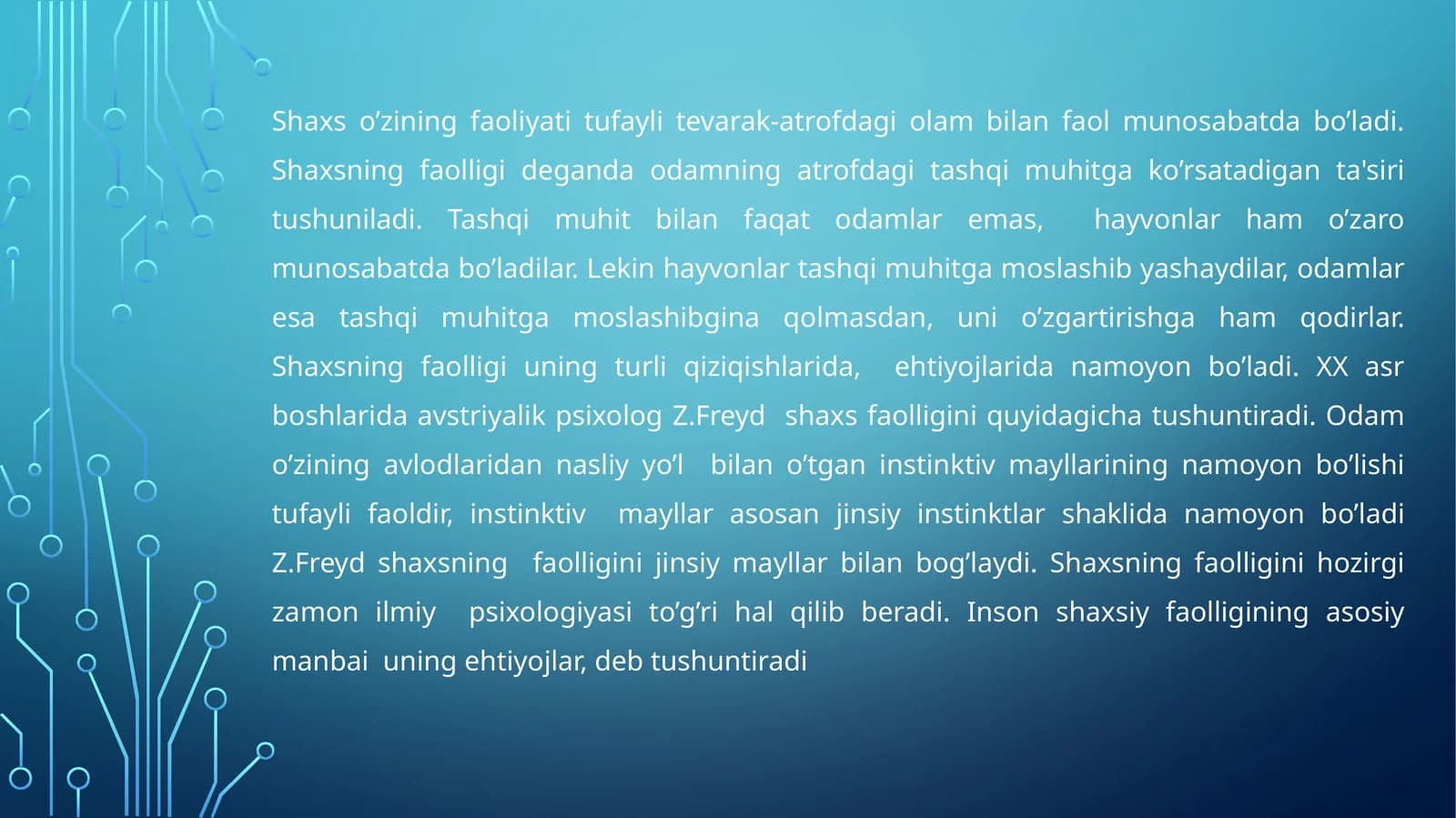 Shaxs o'zining faoliyati tufayli tevarak-atrofdagi olam bilan faol munosabatda bo'ladi. Shaxsning faolligi deganda odamning atrofdagi tashqi muhitga ko'rsatadigan ta'siri tushuniladi. Tashqi muhit bilan faqat odamlar emas, hayvonlar ham o'zaro munosabatda bo'ladilar. Lekin hayvonlar tashqi muhitga moslashib yashaydilar, odamlar esa tashqi muhitga moslashibgina qolmasdan, uni o'zgartirishga ham qodirlar. Shaxsning faolligi uning turli qiziqishlarida, ehtiyojlarida namoyon bo'ladi. XX asr boshlarida avstriyalik psixolog Z.Freyd shaxs faolligini quyidagicha tushuntiradi. Odam o'zining avlodlaridan nasliy yo'l bilan o'tgan instinktiv mayllarining namoyon bo'lishi tufayli faoldir, instinktiv mayllar asosan jinsiy instinktlar shaklida namoyon bo'ladi Z.Freyd shaxsning faolligini jinsiy mayllar bilan bog'laydi. Shaxsning faolligini hozirgi zamon ilmiy psixologiyasi to'g'ri hal qilib beradi. Inson shaxsiy faolligining asosiy manbai uning ehtiyojlar, deb tushuntiradi